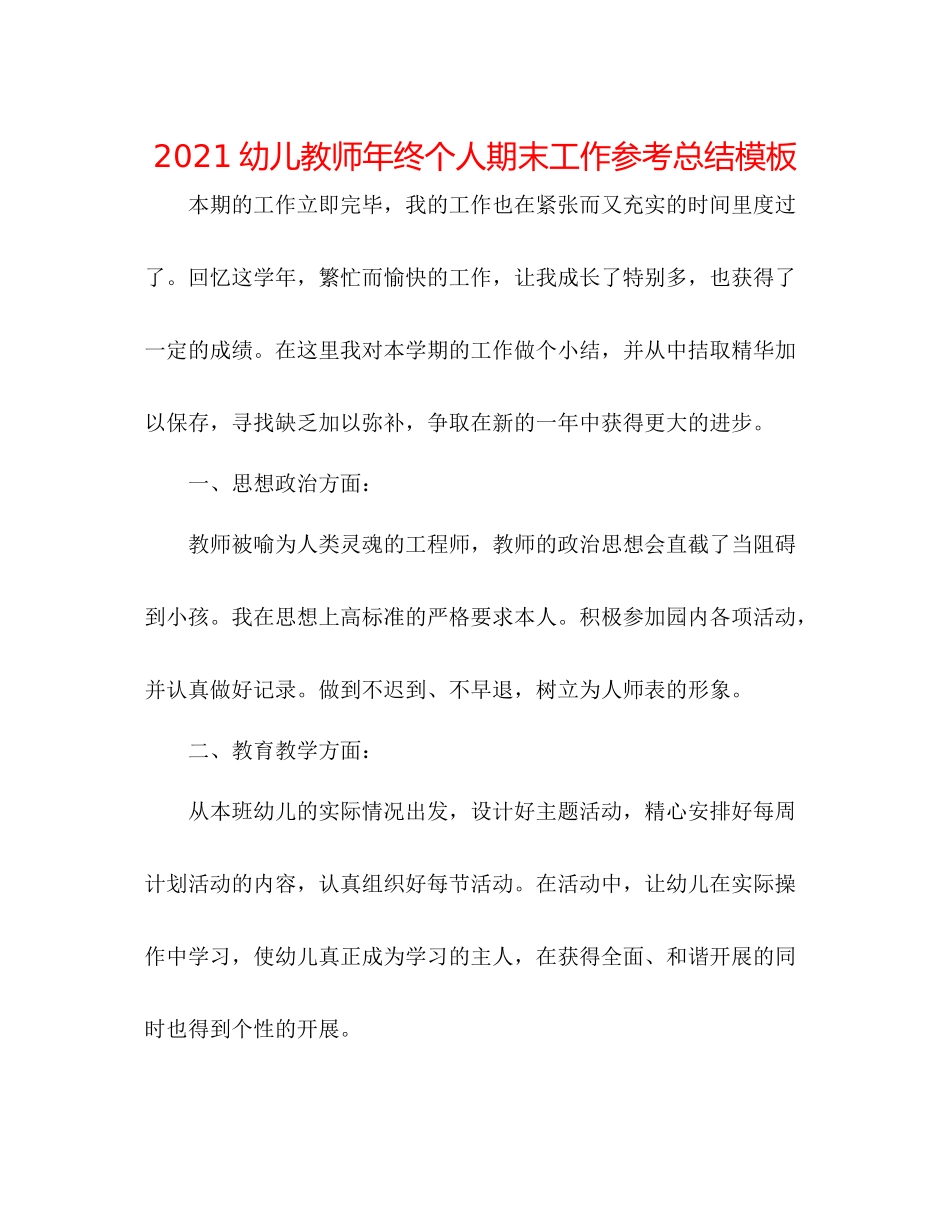 2021 幼儿教师年终个人期末工作参考总结模板

本期的工作立即完毕，我的工作也在紧张而又充实的时间里度过了。回忆这学年，繁忙而愉快的工作，让我成长了特别多，也获得了一定的成绩。在这里我对本学期的工作做个小结，并从中拮取精华加以保存，寻找缺乏加以弥补，争取在新的一年中获得更大的进步。

一、思想政治方面：

教师被喻为人类灵魂的工程师，教师的政治思想会直截了当阻碍到小孩。我在思想上高标准的严格要求本人。积极参加园内各项活动，并认真做好记录。做到不迟到、不早退，树立为人师表的形象。

二、教育教学方面：

从本班幼儿的实际情况出发，设计好主题活动，精心安排好每周计划活动的内容，认真组织好每节活动。在活动中，让幼儿在实际操作中学习，使幼儿真正成为学习的主人，在获得全面、和谐开展的同时也得到个性的开展。